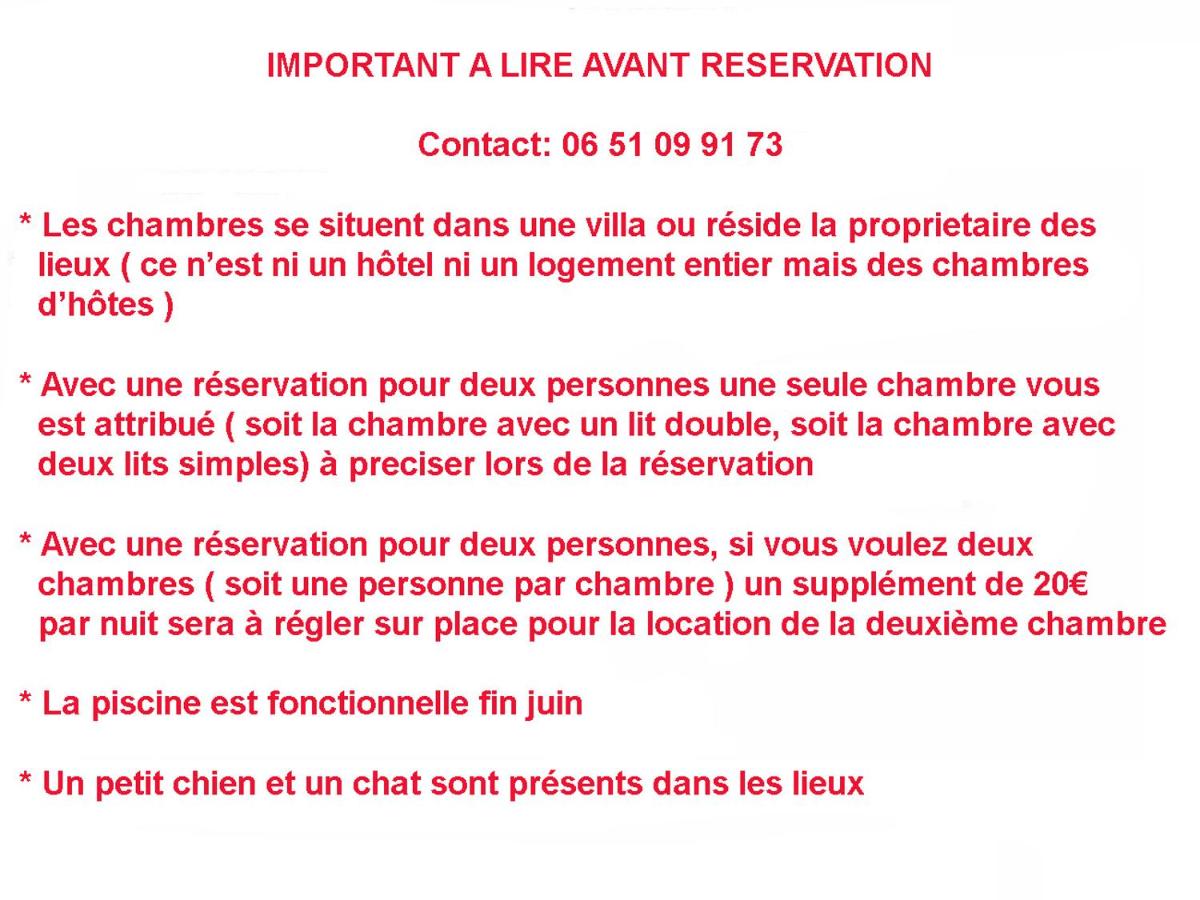 IMPORTANT A LIRE AVANT RESERVATION

Contact: 06 51 09 91 73

* Les chambres se situent dans une villa ou réside la proprietaire des lieux ( ce n'est ni un hôtel ni un logement entier mais des chambres d'hôtes )

* Avec une réservation pour deux personnes une seule chambre vous est attribué ( soit la chambre avec un lit double, soit la chambre avec deux lits simples) à preciser lors de la réservation

* Avec une réservation pour deux personnes, si vous voulez deux chambres ( soit une personne par chambre ) un supplément de 20€ par nuit sera à régler sur place pour la location de la deuxième chambre

* La piscine est fonctionnelle fin juin

* Un petit chien et un chat sont présents dans les lieux